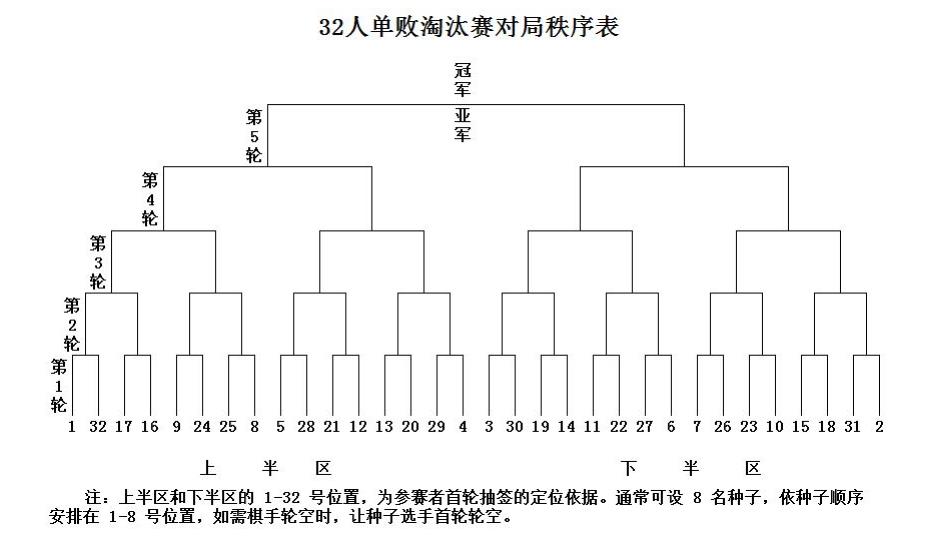 32人单败淘汰赛对局秩序表

冠军

亚军

第5轮

第4轮

第3轮

第2轮

第1轮

1 32 17 16 9 24 25 8 5 28 21 12 13 20 29 4 3 30 19 14 11 22 27 6 7 26 23 10 15 18 31 2

上 半 区

下 半 区

注：上半区和下半区的 1-32 号位置，为参赛者首轮抽签的定位依据。通常可设 8 名种子，依种子顺序安排在 1-8 号位置，如需棋手轮空时，让种子选手首轮轮空。